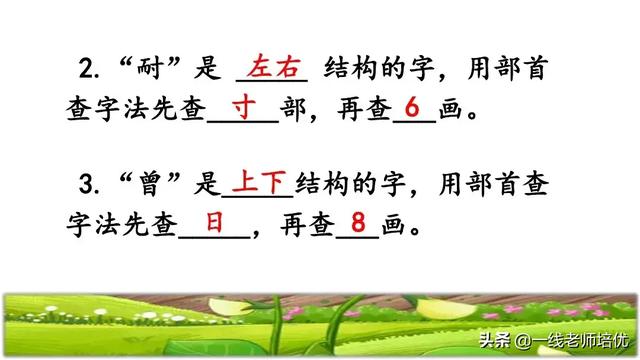 2. “耐”是 左右 结构的字，用部首查字法先查 寸 部，再查 6 画。

3. “曾”是 上下 结构的字，用部首查字法先查 日 ，再查 8 画。

头条 @一线老师培优